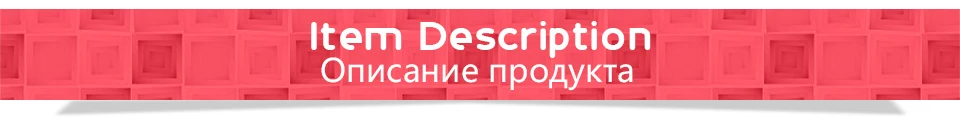 Item Description
Описание продукта